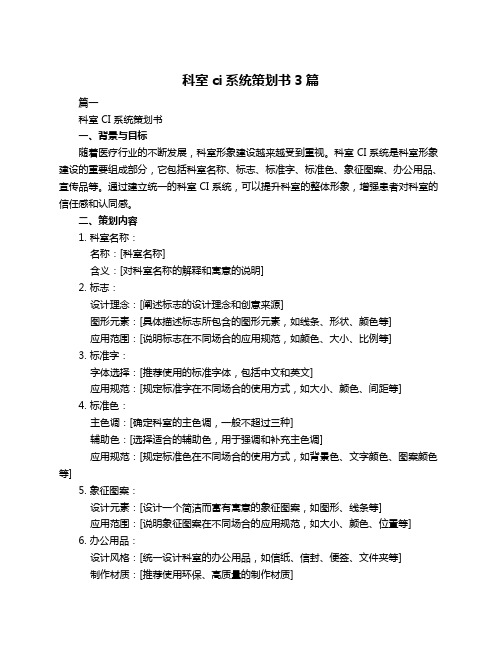 科室 ci 系统策划书 3 篇

篇一

科室 CI 系统策划书

一、背景与目标

随着医疗行业的不断发展，科室形象建设越来越受到重视。科室 CI 系统是科室形象建设的重要组成部分，它包括科室名称、标志、标准字、标准色、象征图案、办公用品、宣传品等。通过建立统一的科室 CI 系统，可以提升科室的整体形象，增强患者对科室的信任感和认同感。

二、策划内容

1. 科室名称：

名称：[科室名称]

含义：[对科室名称的解释和寓意的说明]

2. 标志：

设计理念：[阐述标志的设计理念和创意来源]

图形元素：[具体描述标志所包含的图形元素，如线条、形状、颜色等]

应用范围：[说明标志在不同场合的应用规范，如颜色、大小、比例等]

3. 标准字：

字体选择：[推荐使用的标准字体，包括中文和英文]

应用规范：[规定标准字在不同场合的使用方式，如大小、颜色、间距等]

4. 标准色：

主色调：[确定科室的主色调，一般不超过三种]

辅助色：[选择适合的辅助色，用于强调和补充主色调]

应用规范：[规定标准色在不同场合的使用方式，如背景色、文字颜色、图案颜色等]

5. 象征图案：

设计元素：[设计一个简洁而富有寓意的象征图案，如图形、线条等]

应用范围：[说明象征图案在不同场合的应用规范，如大小、颜色、位置等]

6. 办公用品：

设计风格：[统一设计科室的办公用品，如信纸、信封、便签、文件夹等]

制作材质：[推荐使用环保、高质量的制作材质]